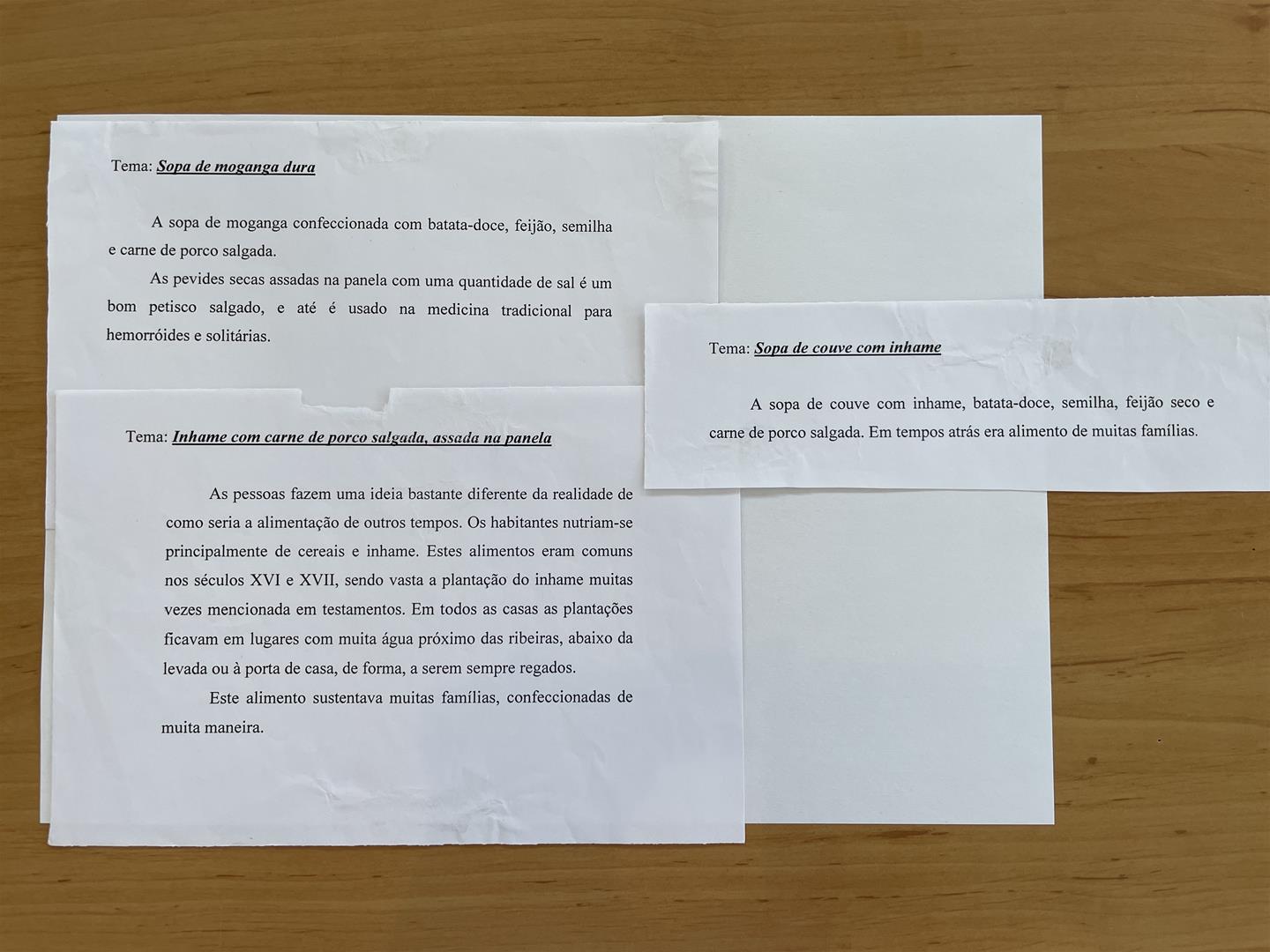 Tema: Sopa de moganga dura

A sopa de moganga confeccionada com batata-doce, feijão, semilha e carne de porco salgada.

As pevides secas assadas na panela com uma quantidade de sal é um bom petisco salgado, e até é usado na medicina tradicional para hemorróides e solitárias.

Tema: Inhame com carne de porco salgada, assada na panela

As pessoas fazem uma ideia bastante diferente da realidade de como seria a alimentação de outros tempos. Os habitantes nutriam-se principalmente de cereais e inhame. Estes alimentos eram comuns nos séculos XVI e XVII, sendo vasta a plantação do inhame muitas vezes mencionada em testamentos. Em todos as casas as plantações ficavam em lugares com muita água próximo das ribeiras, abaixo da levada ou à porta de casa, de forma, a serem sempre regados.

Este alimento sustentava muitas famílias, confeccionadas de muita maneira.

Tema: Sopa de couve com inhame

A sopa de couve com inhame, batata-doce, semilha, feijão seco e carne de porco salgada. Em tempos atrás era alimento de muitas famílias.